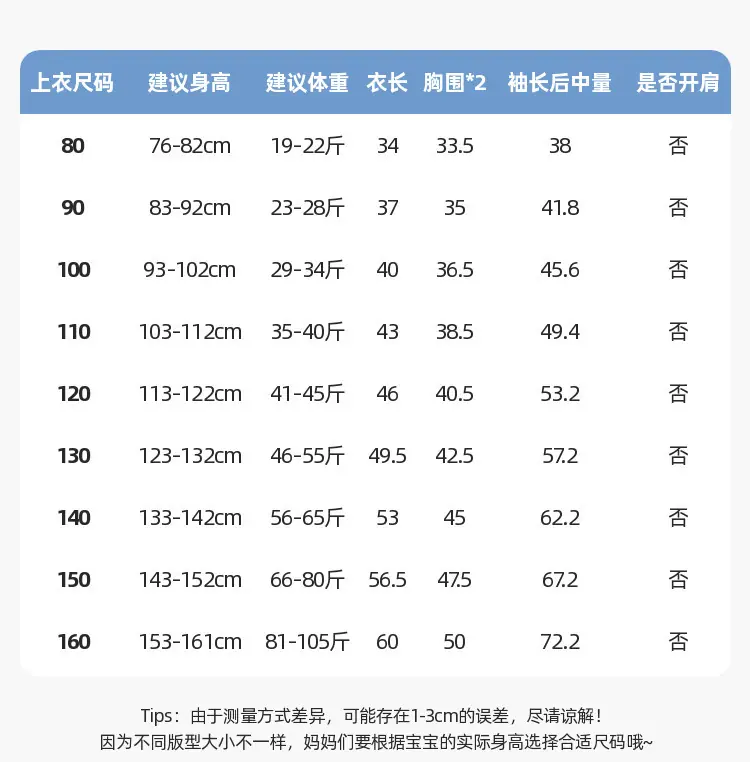 | 上衣尺码 | 建议身高 | 建议体重 | 衣长 | 胸围*2 | 袖长后中量 | 是否开肩 |
|---|---|---|---|---|---|---|
| 80 | 76-82cm | 19-22斤 | 34 | 33.5 | 38 | 否 |
| 90 | 83-92cm | 23-28斤 | 37 | 35 | 41.8 | 否 |
| 100 | 93-102cm | 29-34斤 | 40 | 36.5 | 45.6 | 否 |
| 110 | 103-112cm | 35-40斤 | 43 | 38.5 | 49.4 | 否 |
| 120 | 113-122cm | 41-45斤 | 46 | 40.5 | 53.2 | 否 |
| 130 | 123-132cm | 46-55斤 | 49.5 | 42.5 | 57.2 | 否 |
| 140 | 133-142cm | 56-65斤 | 53 | 45 | 62.2 | 否 |
| 150 | 143-152cm | 66-80斤 | 56.5 | 47.5 | 67.2 | 否 |
| 160 | 153-161cm | 81-105斤 | 60 | 50 | 72.2 | 否 |

Tips：由于测量方式差异，可能存在1-3cm的误差，尽请谅解！
因为不同版型大小不一样，妈妈们要根据宝宝的实际身高选择合适尺码哦~